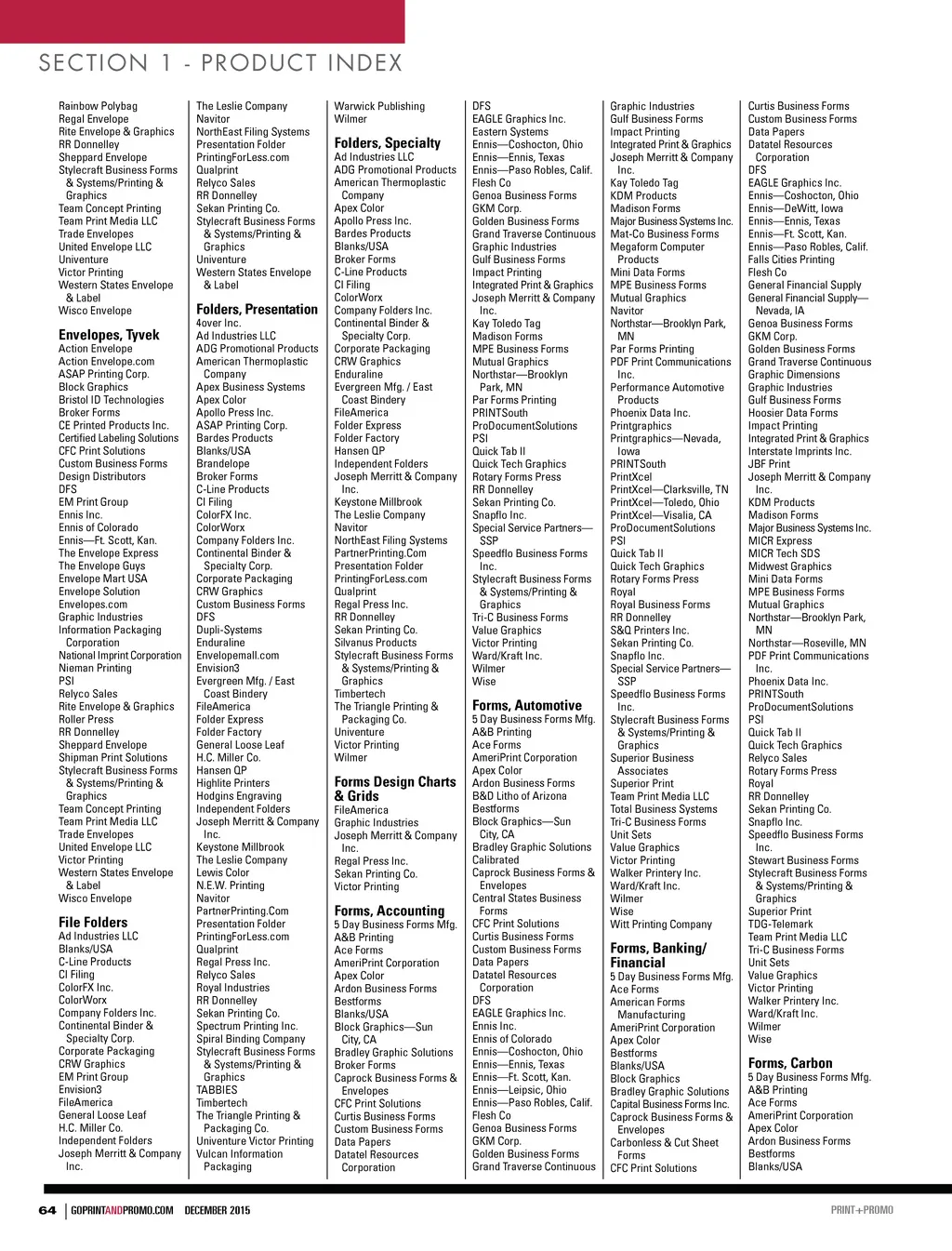 SECTION 1 - PRODUCT INDEX

Rainbow Polybag
Regal Envelope
Rite Envelope & Graphics
RR Donnelley
Sheppard Envelope
Stylecraft Business Forms & Systems/Printing & Graphics
Team Concept Printing
Team Print Media LLC
Trade Envelopes
United Envelope LLC
Univenture
Victor Printing
Western States Envelope & Label
Wisco Envelope

Envelopes, Tyvek
Action Envelope
Action Envelope.com
ASAP Printing Corp.
Block Graphics
Bristol ID Technologies
Broker Forms
CE Printed Products Inc.
Certified Labeling Solutions
CFC Print Solutions
Custom Business Forms
Design Distributors
DFS
EM Print Group
Ennis Inc.
Ennis of Colorado
Ennis—Ft. Scott, Kan.
The Envelope Express
The Envelope Guys
Envelope Mart USA
Envelope Solution
Envelopes.com
Graphic Industries
Information Packaging Corporation
National Imprint Corporation
Nieman Printing
PSI
Relyco Sales
Rite Envelope & Graphics
Roller Press
RR Donnelley
Sheppard Envelope
Shipman Print Solutions
Stylecraft Business Forms & Systems/Printing & Graphics
Team Concept Printing
Team Print Media LLC
Trade Envelopes
United Envelope LLC
Victor Printing
Western States Envelope & Label
Wisco Envelope

File Folders
Ad Industries LLC
Blanks/USA
C-Line Products
CI Filing
ColorFX Inc.
ColorWorx
Company Folders Inc.
Continental Binder & Specialty Corp.
Corporate Packaging
CRW Graphics
EM Print Group
Envision3
FileAmerica
General Loose Leaf
H.C. Miller Co.
Independent Folders
Joseph Merritt & Company Inc.

The Leslie Company
Navitor
NorthEast Filing Systems
Presentation Folder
PrintingForLess.com
Qualprint
Relyco Sales
RR Donnelley
Sekan Printing Co.
Stylecraft Business Forms & Systems/Printing & Graphics
Univenture
Western States Envelope & Label

Folders, Presentation
4over Inc.
Ad Industries LLC
ADG Promotional Products
American Thermoplastic Company
Apex Business Systems
Apex Color
Apollo Press Inc.
ASAP Printing Corp.
Bardes Products
Blanks/USA
Brandelope
Broker Forms
C-Line Products
CI Filing
ColorFX Inc.
ColorWorx
Company Folders Inc.
Continental Binder & Specialty Corp.
Corporate Packaging
CRW Graphics
Custom Business Forms
DFS
Dupli-Systems
Enduraline
Envelopemall.com
Envision3
Evergreen Mfg. / East Coast Bindery
FileAmerica
Folder Express
Folder Factory
General Loose Leaf
H.C. Miller Co.
Hansen QP
Highlite Printers
Hodgins Engraving
Independent Folders
Joseph Merritt & Company Inc.
Keystone Millbrook
The Leslie Company
Lewis Color
N.E.W. Printing
Navitor
PartnerPrinting.Com
Presentation Folder
PrintingForLess.com
Qualprint
Regal Press Inc.
Relyco Sales
Royal Industries
RR Donnelley
Sekan Printing Co.
Spectrum Printing Inc.
Spiral Binding Company
Stylecraft Business Forms & Systems/Printing & Graphics
TABBIES
Timbertech
The Triangle Printing & Packaging Co.
Univenture Victor Printing
Vulcan Information Packaging

Warwick Publishing
Wilmer

Folders, Specialty
Ad Industries LLC
ADG Promotional Products
American Thermoplastic Company
Apex Color
Apollo Press Inc.
Bardes Products
Blanks/USA
Broker Forms
C-Line Products
CI Filing
ColorWorx
Company Folders Inc.
Continental Binder & Specialty Corp.
Corporate Packaging
CRW Graphics
Enduraline
Evergreen Mfg. / East Coast Bindery
FileAmerica
Folder Express
Folder Factory
Hansen QP
Independent Folders
Joseph Merritt & Company Inc.
Keystone Millbrook
The Leslie Company
Navitor
NorthEast Filing Systems
PartnerPrinting.Com
Presentation Folder
PrintingForLess.com
Qualprint
Regal Press Inc.
RR Donnelley
Sekan Printing Co.
Silvanus Products
Stylecraft Business Forms & Systems/Printing & Graphics
Timbertech
The Triangle Printing & Packaging Co.
Univenture
Victor Printing
Wilmer

Forms Design Charts & Grids
FileAmerica
Graphic Industries
Joseph Merritt & Company Inc.
Regal Press Inc.
Sekan Printing Co.
Victor Printing

Forms, Accounting
5 Day Business Forms Mfg.
A&B Printing
Ace Forms
AmeriPrint Corporation
Apex Color
Ardon Business Forms
Bestforms
Blanks/USA
Block Graphics—Sun City, CA
Bradley Graphic Solutions
Broker Forms
Caprock Business Forms & Envelopes
CFC Print Solutions
Curtis Business Forms
Custom Business Forms
Data Papers
Datatel Resources Corporation

DFS
EAGLE Graphics Inc.
Eastern Systems
Ennis—Coshocton, Ohio
Ennis—Ennis, Texas
Ennis—Paso Robles, Calif.
Flesh Co
Genoa Business Forms
GKM Corp.
Golden Business Forms
Grand Traverse Continuous
Graphic Industries
Gulf Business Forms
Impact Printing
Integrated Print & Graphics
Joseph Merritt & Company Inc.
Kay Toledo Tag
Madison Forms
MPE Business Forms
Mutual Graphics
Northstar—Brooklyn Park, MN
Par Forms Printing
PRINTSouth
ProDocumentSolutions
PSI
Quick Tab II
Quick Tech Graphics
Rotary Forms Press
RR Donnelley
Sekan Printing Co.
Snapflo Inc.
Special Service Partners—SSP
Speedflo Business Forms Inc.
Stylecraft Business Forms & Systems/Printing & Graphics
Tri-C Business Forms
Value Graphics
Victor Printing
Ward/Kraft Inc.
Wilmer
Wise

Forms, Automotive
5 Day Business Forms Mfg.
A&B Printing
Ace Forms
AmeriPrint Corporation
Apex Color
Ardon Business Forms
B&D Litho of Arizona
Bestforms
Block Graphics—Sun City, CA
Bradley Graphic Solutions
Calibrated
Caprock Business Forms & Envelopes
Central States Business Forms
CFC Print Solutions
Curtis Business Forms
Custom Business Forms
Data Papers
Datatel Resources Corporation
DFS
EAGLE Graphics Inc.
Ennis Inc.
Ennis of Colorado
Ennis—Coshocton, Ohio
Ennis—Ennis, Texas
Ennis—Ft. Scott, Kan.
Ennis—Leipsic, Ohio
Ennis—Paso Robles, Calif.
Flesh Co
Genoa Business Forms
GKM Corp.
Golden Business Forms
Grand Traverse Continuous

Graphic Industries
Gulf Business Forms
Impact Printing
Integrated Print & Graphics
Joseph Merritt & Company Inc.
Kay Toledo Tag
KDM Products
Madison Forms
Major Business Systems Inc.
Mat-Co Business Forms
Megaform Computer Products
Mini Data Forms
MPE Business Forms
Mutual Graphics
Navitor
Northstar—Brooklyn Park, MN
Par Forms Printing
PDF Print Communications Inc.
Performance Automotive Products
Phoenix Data Inc.
Printgraphics
Printgraphics—Nevada, Iowa
PRINTSouth
PrintXcel
PrintXcel—Clarksville, TN
PrintXcel—Toledo, Ohio
PrintXcel—Visalia, CA
ProDocumentSolutions
PSI
Quick Tab II
Quick Tech Graphics
Rotary Forms Press
Royal
Royal Business Forms
RR Donnelley
S&Q Printers Inc.
Sekan Printing Co.
Snapflo Inc.
Special Service Partners—SSP
Speedflo Business Forms Inc.
Stylecraft Business Forms & Systems/Printing & Graphics
Superior Business Associates
Superior Print
Team Print Media LLC
Total Business Systems
Tri-C Business Forms
Unit Sets
Value Graphics
Victor Printing
Walker Printery Inc.
Ward/Kraft Inc.
Wilmer
Wise
Witt Printing Company

Forms, Banking/ Financial
5 Day Business Forms Mfg.
Ace Forms
American Forms Manufacturing
AmeriPrint Corporation
Apex Color
Bestforms
Blanks/USA
Block Graphics
Bradley Graphic Solutions
Capital Business Forms Inc.
Caprock Business Forms & Envelopes
Carbonless & Cut Sheet Forms
CFC Print Solutions

Curtis Business Forms
Custom Business Forms
Data Papers
Datatel Resources Corporation
DFS
EAGLE Graphics Inc.
Ennis—Coshocton, Ohio
Ennis—DeWitt, Iowa
Ennis—Ennis, Texas
Ennis—Ft. Scott, Kan.
Ennis—Paso Robles, Calif.
Falls Cities Printing
Flesh Co
General Financial Supply
General Financial Supply—Nevada, IA
Genoa Business Forms
GKM Corp.
Golden Business Forms
Grand Traverse Continuous
Graphic Dimensions
Graphic Industries
Gulf Business Forms
Hoosier Data Forms
Impact Printing
Integrated Print & Graphics
Interstate Imprints Inc.
JBF Print
Joseph Merritt & Company Inc.
KDM Products
Madison Forms
Major Business Systems Inc.
MICR Express
MICR Tech SDS
Midwest Graphics
Mini Data Forms
MPE Business Forms
Mutual Graphics
Northstar—Brooklyn Park, MN
Northstar—Roseville, MN
PDF Print Communications Inc.
Phoenix Data Inc.
PRINTSouth
ProDocumentSolutions
PSI
Quick Tab II
Quick Tech Graphics
Relyco Sales
Rotary Forms Press
Royal
RR Donnelley
Sekan Printing Co.
Snapflo Inc.
Speedflo Business Forms Inc.
Stewart Business Forms
Stylecraft Business Forms & Systems/Printing & Graphics
Superior Print
TDG-Telemark
Team Print Media LLC
Tri-C Business Forms
Unit Sets
Value Graphics
Victor Printing
Walker Printery Inc.
Ward/Kraft Inc.
Wilmer
Wise

Forms, Carbon
5 Day Business Forms Mfg.
A&B Printing
Ace Forms
AmeriPrint Corporation
Apex Color
Ardon Business Forms
Bestforms
Blanks/USA

64 | GOPRINTANDPROMO.COM DECEMBER 2015 PRINT+PROMO